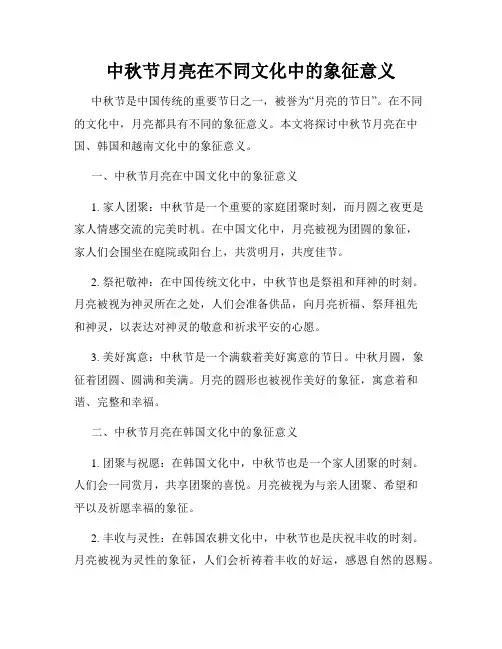 中秋节月亮在不同文化中的象征意义

中秋节是中国传统的重要节日之一，被誉为“月亮的节日”。在不同的文化中，月亮都具有不同的象征意义。本文将探讨中秋节月亮在中国、韩国和越南文化中的象征意义。

一、中秋节月亮在中国文化中的象征意义

1. 家人团聚：中秋节是一个重要的家庭团聚时刻，而月圆之夜更是家人情感交流的完美时机。在中国文化中，月亮被视为团圆的象征，家人们会围坐在庭院或阳台上，共赏明月，共度佳节。

2. 祭祀敬神：在中国传统文化中，中秋节也是祭祖和拜神的时刻。月亮被视为神灵所在之处，人们会准备供品，向月亮祈福、祭拜祖先和神灵，以表达对神灵的敬意和祈求平安的心愿。

3. 美好寓意：中秋节是一个满载着美好寓意的节日。中秋月圆，象征着团圆、圆满和美满。月亮的圆形也被视作美好的象征，寓意着和谐、完整和幸福。

二、中秋节月亮在韩国文化中的象征意义

1. 团聚与祝愿：在韩国文化中，中秋节也是一个家人团聚的时刻。人们会一同赏月，共享团聚的喜悦。月亮被视为与亲人团聚、希望和平以及祈愿幸福的象征。

2. 丰收与灵性：在韩国农耕文化中，中秋节也是庆祝丰收的时刻。月亮被视为灵性的象征，人们会祈祷着丰收的好运，感恩自然的恩赐。